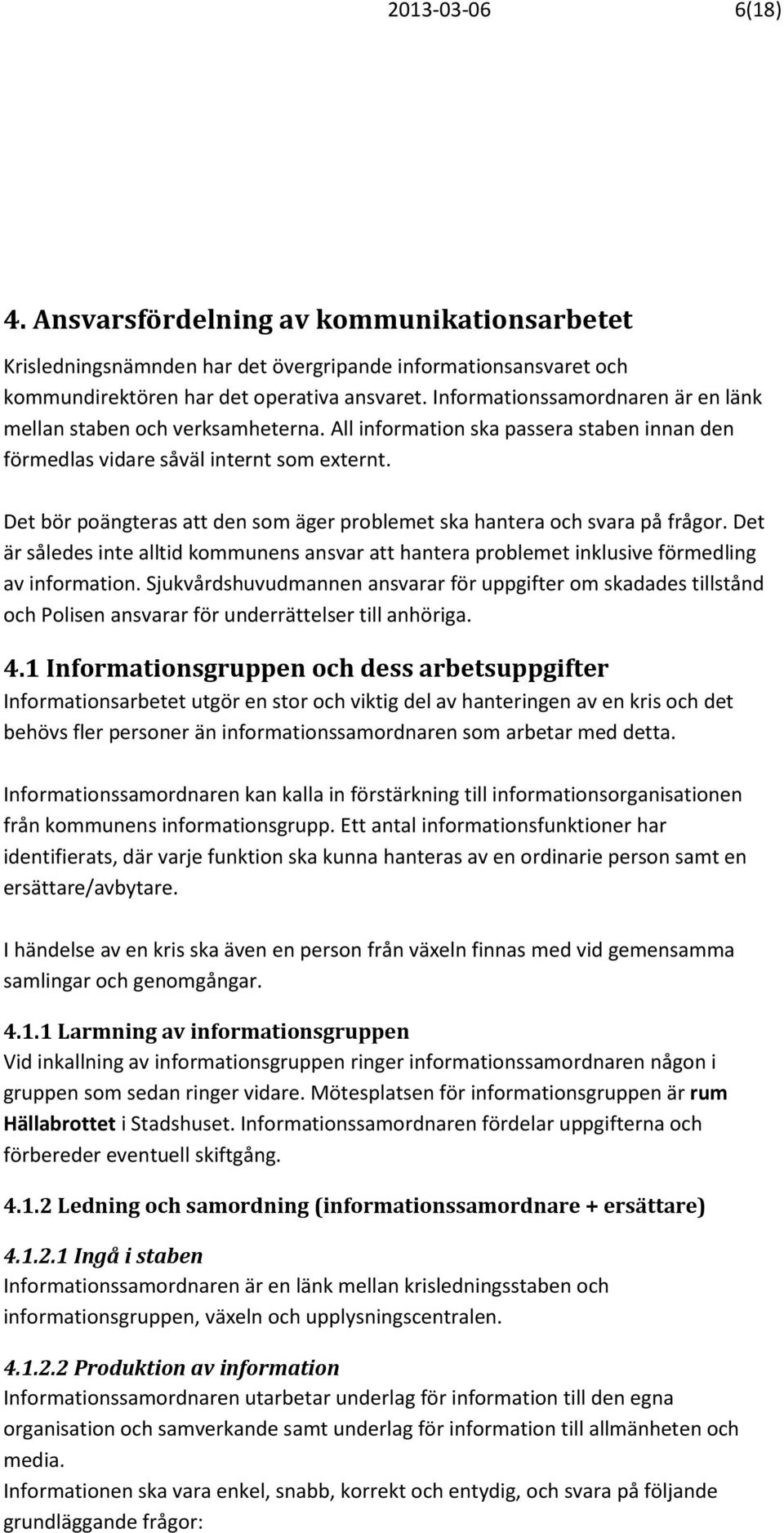 2013-03-06 6(18)

4. Ansvarsfördelning av kommunikationsarbetet

Krisledningsnämnden har det övergripande informationsansvaret och kommundirektören har det operativa ansvaret. Informationssamordnaren är en länk mellan staben och verksamheterna. All information ska passera staben innan den förmedlas vidare såväl internt som externt.

Det bör poängteras att den som äger problemet ska hantera och svara på frågor. Det är således inte alltid kommunens ansvar att hantera problemet inklusive förmedling av information. Sjukvårdshuvudmannen ansvarar för uppgifter om skadades tillstånd och Polisen ansvarar för underrättelser till anhöriga.

4.1 Informationsgruppen och dess arbetsuppgifter

Informationsarbetet utgör en stor och viktig del av hanteringen av en kris och det behövs fler personer än informationssamordnaren som arbetar med detta.

Informationssamordnaren kan kalla in förstärkning till informationsorganisationen från kommunens informationsgrupp. Ett antal informationsfunktioner har identifierats, där varje funktion ska kunna hanteras av en ordinarie person samt en ersättare/avbytare.

I händelse av en kris ska även en person från växeln finnas med vid gemensamma samlingar och genomgångar.

4.1.1 Larmning av informationsgruppen

Vid inkallning av informationsgruppen ringer informationssamordnaren någon i gruppen som sedan ringer vidare. Mötesplatsen för informationsgruppen är rum Hällabrottet i Stadshuset. Informationssamordnaren fördelar uppgifterna och förbereder eventuell skiftgång.

4.1.2 Ledning och samordning (informationssamordnare + ersättare)

4.1.2.1 Ingå i staben

Informationssamordnaren är en länk mellan krisledningsstaben och informationsgruppen, växeln och upplysningscentralen.

4.1.2.2 Produktion av information

Informationssamordnaren utarbetar underlag för information till den egna organisation och samverkande samt underlag för information till allmänheten och media.

Informationen ska vara enkel, snabb, korrekt och entydig, och svara på följande grundläggande frågor: